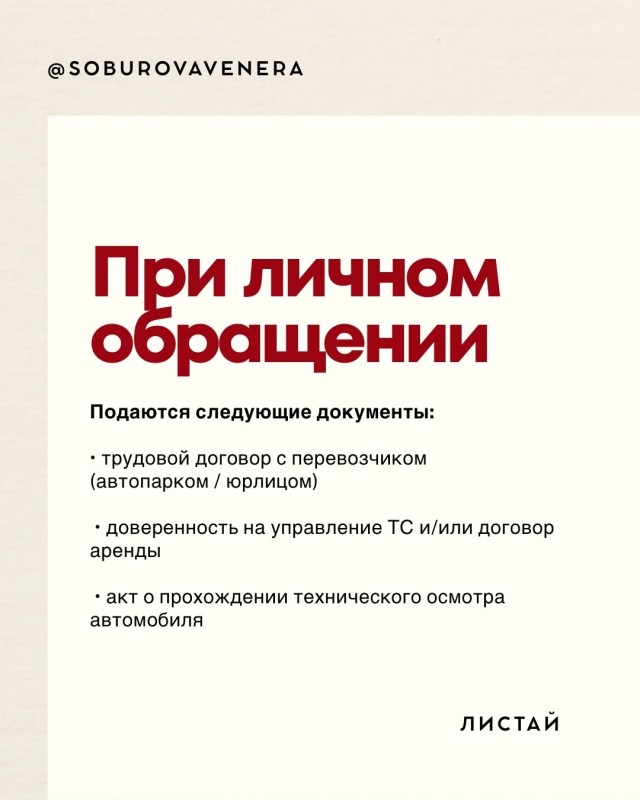 @SOBUROVAVENERA

При личном обращении

Подаются следующие документы:

• трудовой договор с перевозчиком (автопарком / юрлицом)

• доверенность на управление ТС и/или договор аренды

• акт о прохождении технического осмотра автомобиля

ЛИСТАЙ